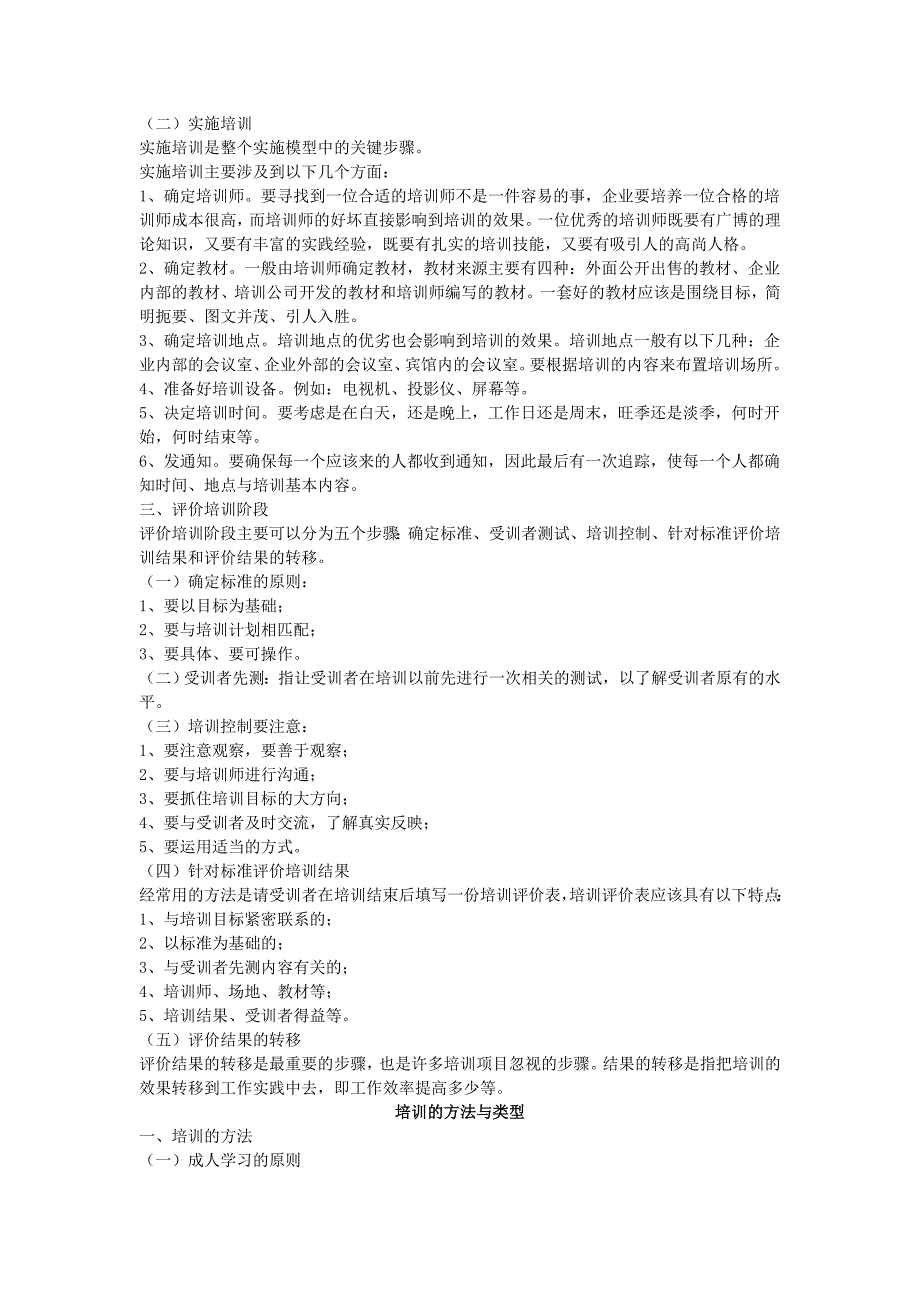 （二）实施培训
实施培训是整个实施模型中的关键步骤。
实施培训主要涉及到以下几个方面：
1、确定培训师。要寻找到一位合适的培训师不是一件容易的事，企业要培养一位合格的培训师成本很高，而培训师的好坏直接影响到培训的效果。一位优秀的培训师既要有广博的理论知识，又要有丰富的实践经验，既要有扎实的培训技能，又要有吸引人的高尚人格。
2、确定教材。一般由培训师确定教材，教材来源主要有四种：外面公开出售的教材、企业内部的教材、培训公司开发的教材和培训师编写的教材。一套好的教材应该是围绕目标，简明扼要、图文并茂、引人入胜。
3、确定培训地点。培训地点的优劣也会影响到培训的效果。培训地点一般有以下几种：企业内部的会议室、企业外部的会议室、宾馆内的会议室。要根据培训的内容来布置培训场所。
4、准备好培训设备。例如：电视机、投影仪、屏幕等。
5、决定培训时间。要考虑是在白天，还是晚上，工作日还是周末，旺季还是淡季，何时开始，何时结束等。
6、发通知。要确保每一个应该来的人都收到通知，因此最后有一次追踪，使每一个人都确知时间、地点与培训基本内容。
三、评价培训阶段
评价培训阶段主要可以分为五个步骤：确定标准、受训者测试、培训控制、针对标准评价培训结果和评价结果的转移。
（一）确定标准的原则：
1、要以目标为基础；
2、要与培训计划相匹配；
3、要具体、要可操作。
（二）受训者先测：指让受训者在培训以前先进行一次相关的测试，以了解受训者原有的水平。
（三）培训控制要注意：
1、要注意观察，要善于观察；
2、要与培训师进行沟通；
3、要抓住培训目标的大方向；
4、要与受训者及时交流，了解真实反映；
5、要运用适当的方式。
（四）针对标准评价培训结果
经常用的方法是请受训者在培训结束后填写一份培训评价表，培训评价表应该具有以下特点：
1、与培训目标紧密联系的；
2、以标准为基础的；
3、与受训者先测内容有关的；
4、培训师、场地、教材等；
5、培训结果、受训者得益等。
（五）评价结果的转移
评价结果的转移是最重要的步骤，也是许多培训项目忽视的步骤。结果的转移是指把培训的效果转移到工作实践中去，即工作效率提高多少等。
培训的方法与类型
一、培训的方法
（一）成人学习的原则